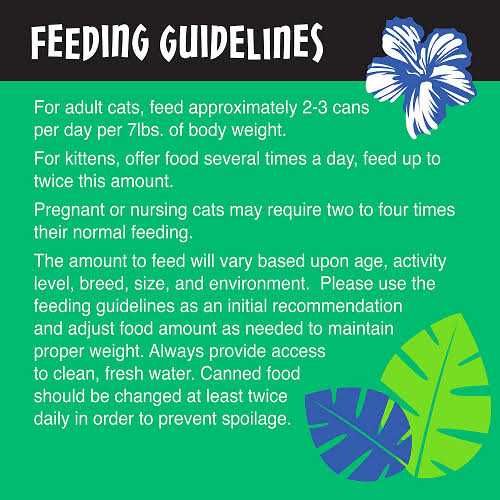 FEEDING GUIDELINES

For adult cats, feed approximately 2-3 cans per day per 7lbs. of body weight.

For kittens, offer food several times a day, feed up to twice this amount.

Pregnant or nursing cats may require two to four times their normal feeding.

The amount to feed will vary based upon age, activity level, breed, size, and environment. Please use the feeding guidelines as an initial recommendation and adjust food amount as needed to maintain proper weight. Always provide access to clean, fresh water. Canned food should be changed at least twice daily in order to prevent spoilage.